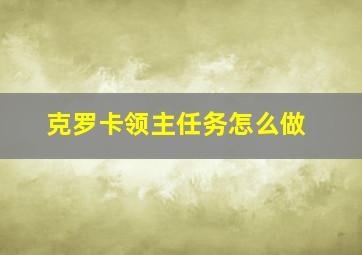 克罗卡领主任务怎么做